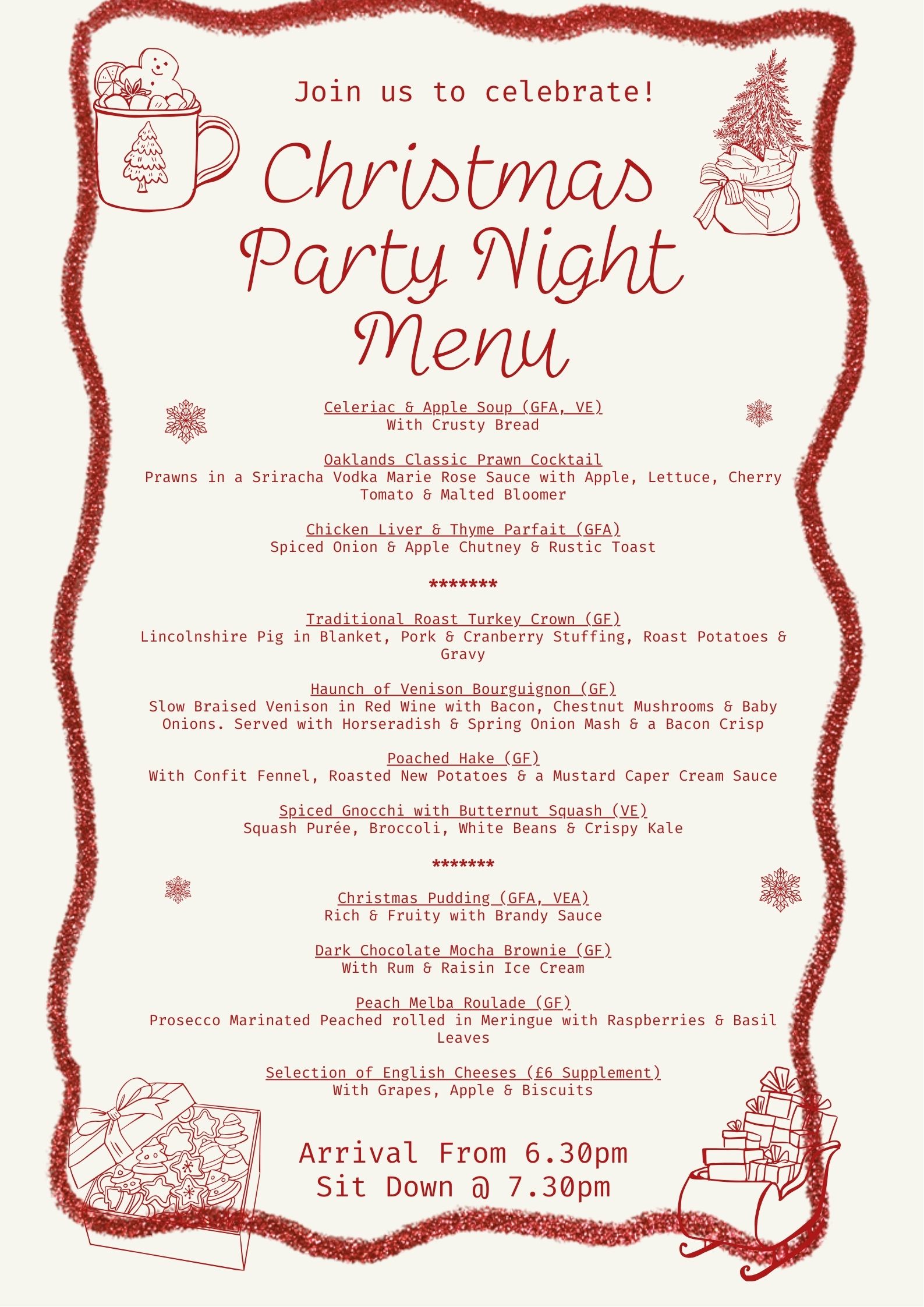 Join us to celebrate!

Christmas Party Night Menu

Celeriac & Apple Soup (GFA, VE)
With Crusty Bread

Oaklands Classic Prawn Cocktail
Prawns in a Sriracha Vodka Marie Rose Sauce with Apple, Lettuce, Cherry Tomato & Malted Bloomer

Chicken Liver & Thyme Parfait (GFA)
Spiced Onion & Apple Chutney & Rustic Toast

*******

Traditional Roast Turkey Crown (GF)
Lincolnshire Pig in Blanket, Pork & Cranberry Stuffing, Roast Potatoes & Gravy

Haunch of Venison Bourguignon (GF)
Slow Braised Venison in Red Wine with Bacon, Chestnut Mushrooms & Baby Onions. Served with Horseradish & Spring Onion Mash & a Bacon Crisp

Poached Hake (GF)
With Confit Fennel, Roasted New Potatoes & a Mustard Caper Cream Sauce

Spiced Gnocchi with Butternut Squash (VE)
Squash Purée, Broccoli, White Beans & Crispy Kale

*******

Christmas Pudding (GFA, VEA)
Rich & Fruity with Brandy Sauce

Dark Chocolate Mocha Brownie (GF)
With Rum & Raisin Ice Cream

Peach Melba Roulade (GF)
Prosecco Marinated Peached rolled in Meringue with Raspberries & Basil Leaves

Selection of English Cheeses (£6 Supplement)
With Grapes, Apple & Biscuits

Arrival From 6.30pm
Sit Down @ 7.30pm